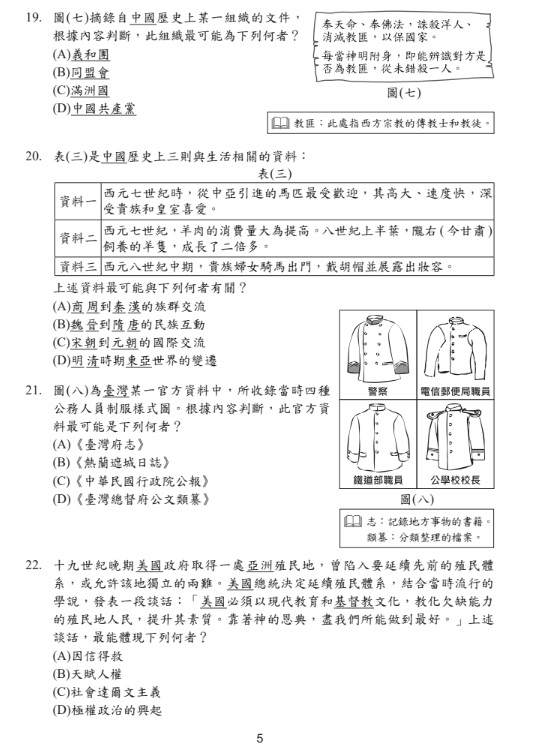 19. 圖(七)摘錄自中國歷史上某一組織的文件，根據內容判斷，此組織最可能為下列何者？
(A)義和團
(B)同盟會
(C)滿洲國
(D)中國共產黨

奉天命、奉佛法，誅殺洋人、消滅教匪，以保國家。
每當神明附身，即能辨識對方是否為教匪，從未錯殺一人。

圖(七)

教匪：此處指西方宗教的傳教士和教徒。

20. 表(三)是中國歷史上三則與生活相關的資料：

表(三)

| 資料一 | 西元七世紀時，從中亞引進的馬匹最受歡迎，其高大、速度快，深受貴族和皇室喜愛。 |
|---|---|
| 資料二 | 西元七世紀，羊肉的消費量大為提高。八世紀上半葉，隴右(今甘肅)飼養的羊隻，成長了二倍多。 |
| 資料三 | 西元八世紀中期，貴族婦女騎馬出門，戴胡帽並展露出妝容。 |

上述資料最可能與下列何者有關？
(A)商周到秦漢的族群交流
(B)魏晉到隋唐的民族互動
(C)宋朝到元朝的國際交流
(D)明清時期東亞世界的變遷

21. 圖(八)為臺灣某一官方資料中，所收錄當時四種公務人員制服樣式圖。根據內容判斷，此官方資料最可能是下列何者？
(A)《臺灣府志》
(B)《熱蘭遮城日誌》
(C)《中華民國行政院公報》
(D)《臺灣總督府公文類纂》

警察
電信郵便局職員
鐵道部職員
公學校校長

圖(八)

志：記錄地方事物的書籍。
類纂：分類整理的檔案。

22. 十九世紀晚期美國政府取得一處亞洲殖民地，曾陷入要延續先前的殖民體系，或允許該地獨立的兩難。美國總統決定延續殖民體系，結合當時流行的學說，發表一段談話：「美國必須以現代教育和基督教文化，教化欠缺能力的殖民地人民，提升其素質。靠著神的恩典，盡我們所能做到最好。」上述談話，最能體現下列何者？
(A)因信得救
(B)天賦人權
(C)社會達爾文主義
(D)極權政治的興起

5